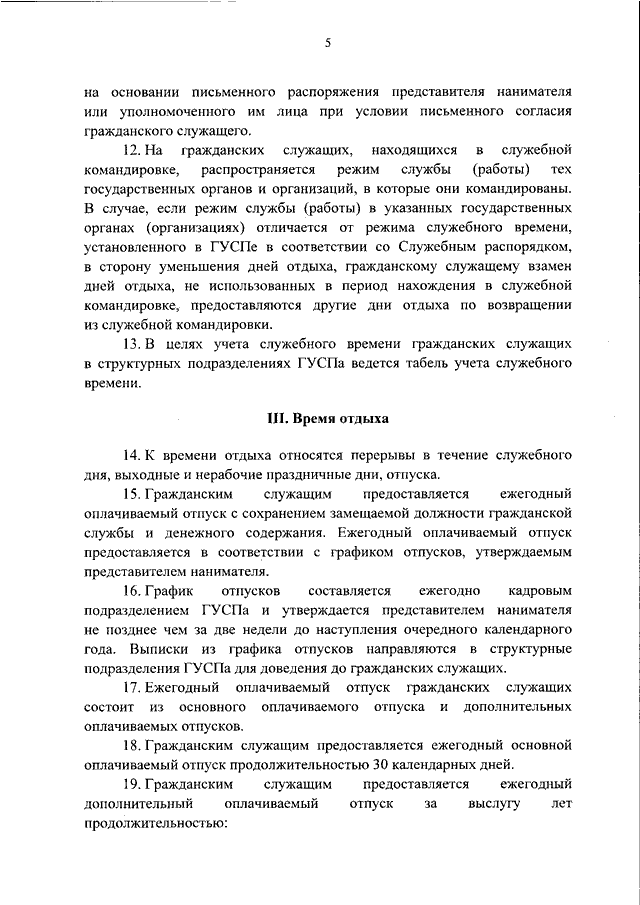 5

на основании письменного распоряжения представителя нанимателя или уполномоченного им лица при условии письменного согласия гражданского служащего.

12. На гражданских служащих, находящихся в служебной командировке, распространяется режим службы (работы) тех государственных органов и организаций, в которые они командированы. В случае, если режим службы (работы) в указанных государственных органах (организациях) отличается от режима служебного времени, установленного в ГУСПе в соответствии со Служебным распорядком, в сторону уменьшения дней отдыха, гражданскому служащему взамен дней отдыха, не использованных в период нахождения в служебной командировке, предоставляются другие дни отдыха по возвращении из служебной командировки.

13. В целях учета служебного времени гражданских служащих в структурных подразделениях ГУСПа ведется табель учета служебного времени.

III. Время отдыха

14. К времени отдыха относятся перерывы в течение служебного дня, выходные и нерабочие праздничные дни, отпуска.

15. Гражданским служащим предоставляется ежегодный оплачиваемый отпуск с сохранением замещаемой должности гражданской службы и денежного содержания. Ежегодный оплачиваемый отпуск предоставляется в соответствии с графиком отпусков, утверждаемым представителем нанимателя.

16. График отпусков составляется ежегодно кадровым подразделением ГУСПа и утверждается представителем нанимателя не позднее чем за две недели до наступления очередного календарного года. Выписки из графика отпусков направляются в структурные подразделения ГУСПа для доведения до гражданских служащих.

17. Ежегодный оплачиваемый отпуск гражданских служащих состоит из основного оплачиваемого отпуска и дополнительных оплачиваемых отпусков.

18. Гражданским служащим предоставляется ежегодный основной оплачиваемый отпуск продолжительностью 30 календарных дней.

19. Гражданским служащим предоставляется ежегодный дополнительный оплачиваемый отпуск за выслугу лет продолжительностью: